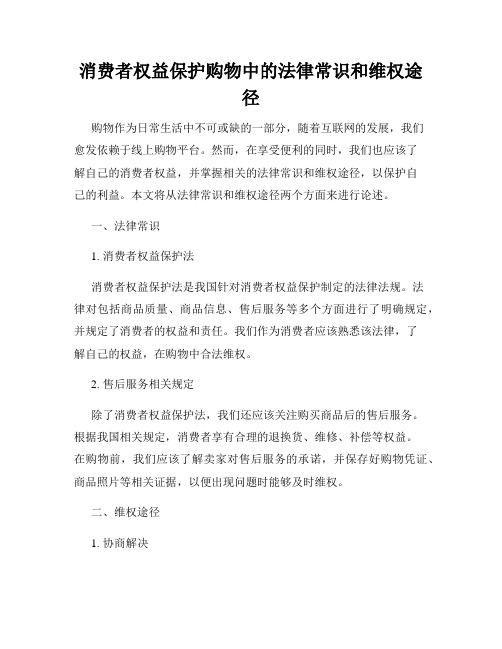 消费者权益保护购物中的法律常识和维权途径

购物作为日常生活中不可或缺的一部分，随着互联网的发展，我们愈发依赖于线上购物平台。然而，在享受便利的同时，我们也应该了解自己的消费者权益，并掌握相关的法律常识和维权途径，以保护自己的利益。本文将从法律常识和维权途径两个方面来进行论述。

一、法律常识

1. 消费者权益保护法

消费者权益保护法是我国针对消费者权益保护制定的法律法规。法律对包括商品质量、商品信息、售后服务等多个方面进行了明确规定，并规定了消费者的权益和责任。我们作为消费者应该熟悉该法律，了解自己的权益，在购物中合法维权。

2. 售后服务相关规定

除了消费者权益保护法，我们还应该关注购买商品后的售后服务。根据我国相关规定，消费者享有合理的退换货、维修、补偿等权益。在购物前，我们应该了解卖家对售后服务的承诺，并保存好购物凭证、商品照片等相关证据，以便出现问题时能够及时维权。

二、维权途径

1. 协商解决